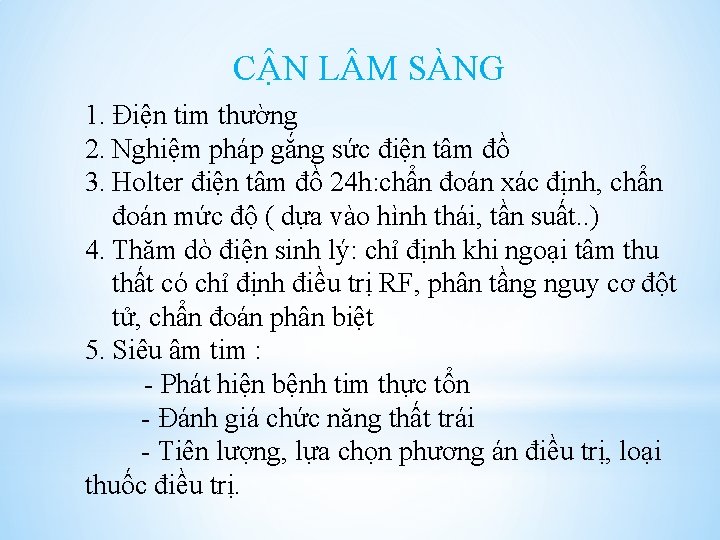 CẬN LÂM SÀNG

1. Điện tim thường
2. Nghiệm pháp gắng sức điện tâm đồ
3. Holter điện tâm đồ 24h:chẩn đoán xác định, chẩn đoán mức độ ( dựa vào hình thái, tần suất..)
4. Thăm dò điện sinh lý: chỉ định khi ngoại tâm thu thất có chỉ định điều trị RF, phân tầng nguy cơ đột tử, chẩn đoán phân biệt
5. Siêu âm tim :
- Phát hiện bệnh tim thực tổn
- Đánh giá chức năng thất trái
- Tiên lượng, lựa chọn phương án điều trị, loại thuốc điều trị.